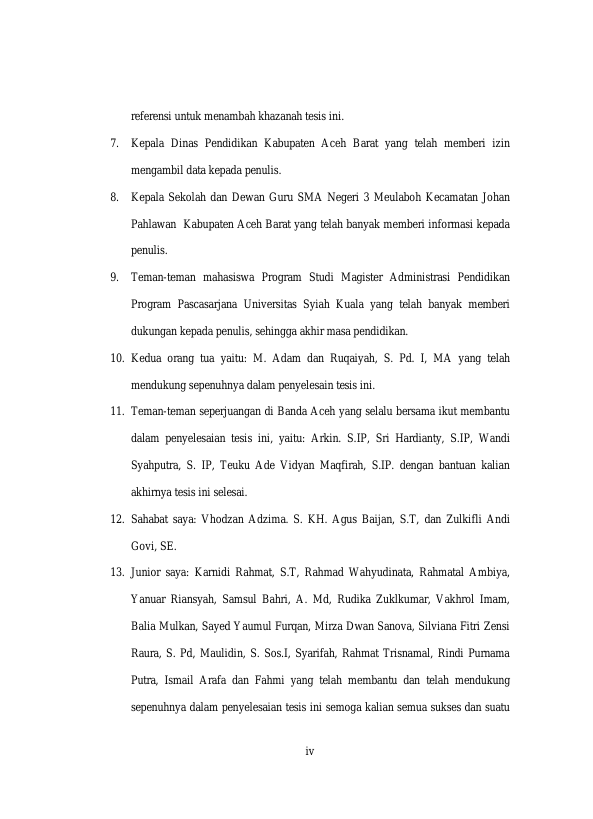 referensi untuk menambah khazanah tesis ini.

7. Kepala Dinas Pendidikan Kabupaten Aceh Barat yang telah memberi izin mengambil data kepada penulis.

8. Kepala Sekolah dan Dewan Guru SMA Negeri 3 Meulaboh Kecamatan Johan Pahlawan Kabupaten Aceh Barat yang telah banyak memberi informasi kepada penulis.

9. Teman-teman mahasiswa Program Studi Magister Administrasi Pendidikan Program Pascasarjana Universitas Syiah Kuala yang telah banyak memberi dukungan kepada penulis, sehingga akhir masa pendidikan.

10. Kedua orang tua yaitu: M. Adam dan Ruqaiyah, S. Pd. I, MA yang telah mendukung sepenuhnya dalam penyelesain tesis ini.

11. Teman-teman seperjuangan di Banda Aceh yang selalu bersama ikut membantu dalam penyelesaian tesis ini, yaitu: Arkin. S.IP, Sri Hardianty, S.IP, Wandi Syahputra, S. IP, Teuku Ade Vidyan Maqfirah, S.IP. dengan bantuan kalian akhirnya tesis ini selesai.

12. Sahabat saya: Vhodzan Adzima. S. KH. Agus Baijan, S.T, dan Zulkifli Andi Govi, SE.

13. Junior saya: Karnidi Rahmat, S.T, Rahmad Wahyudinata, Rahmatal Ambiya, Yanuar Riansyah, Samsul Bahri, A. Md, Rudika Zuklkumar, Vakhrol Imam, Balia Mulkan, Sayed Yaumul Furqan, Mirza Dwan Sanova, Silviana Fitri Zensi Raura, S. Pd, Maulidin, S. Sos.I, Syarifah, Rahmat Trisnamal, Rindi Purnama Putra, Ismail Arafa dan Fahmi yang telah membantu dan telah mendukung sepenuhnya dalam penyelesaian tesis ini semoga kalian semua sukses dan suatu

iv